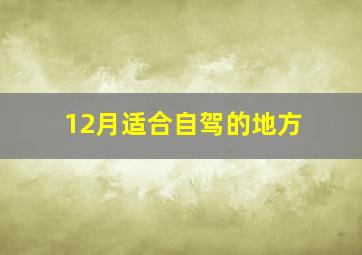 12月适合自驾的地方